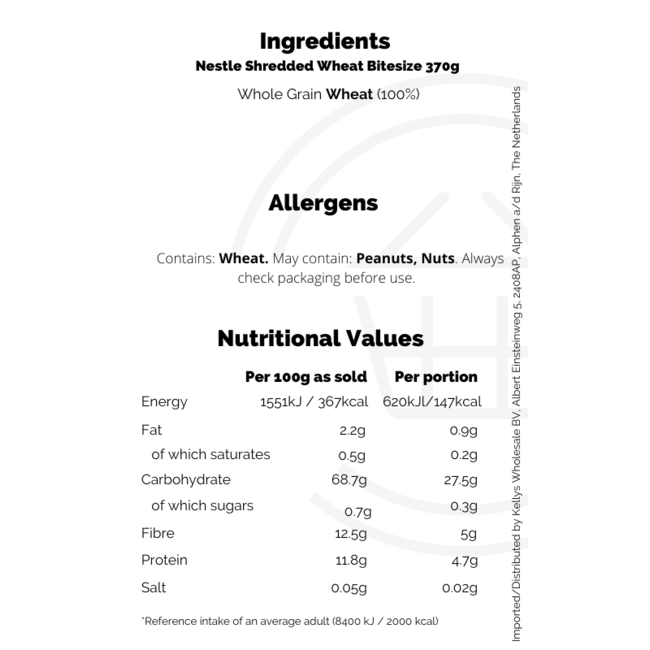 Ingredients
Nestle Shredded Wheat Bitesize 370g

Whole Grain Wheat (100%)

Allergens

Contains: Wheat. May contain: Peanuts, Nuts. Always check packaging before use.

Nutritional Values

|  | Per 100g as sold | Per portion |
|---|---|---|
| Energy | 1551kJ / 367kcal | 620kJl/147kcal |
| Fat | 2.2g | 0.9g |
| of which saturates | 0.5g | 0.2g |
| Carbohydrate | 68.7g | 27.5g |
| of which sugars | 0.7g | 0.3g |
| Fibre | 12.5g | 5g |
| Protein | 11.8g | 4.7g |
| Salt | 0.05g | 0.02g |

*Reference intake of an average adult (8400 kJ / 2000 kcal)

Imported/Distributed by Kellys Wholesale BV, Albert Einsteinweg 5, 2408AP, Alphen a/d Rijn, The Netherlands